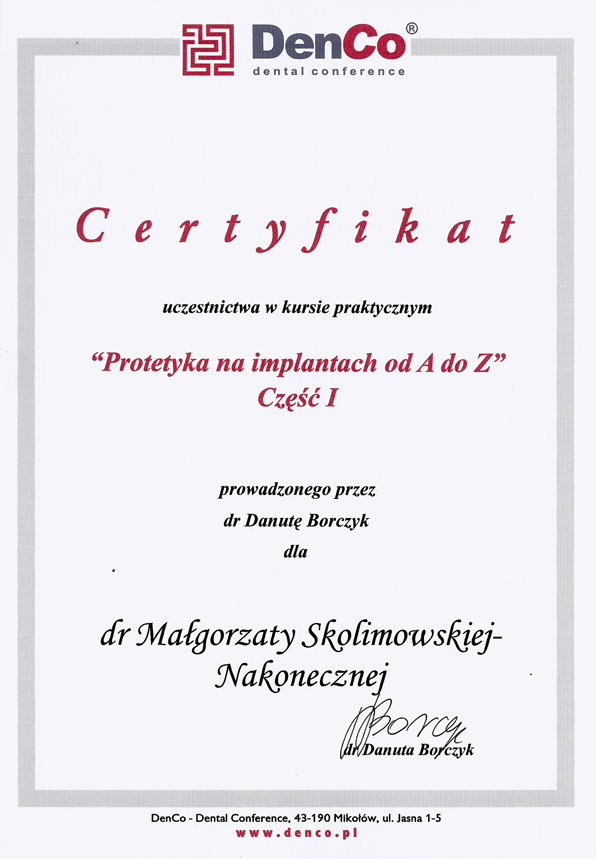 DenCo®
dental conference

Certyfikat

uczestnictwa w kursie praktycznym

"Protetyka na implantach od A do Z"
Część I

prowadzonego przez
dr Danutę Borczyk
dla

dr Małgorzaty Skolimowskiej-Nakonecznej

Borczyk
dr Danuta Borczyk

DenCo - Dental Conference, 43-190 Mikołów, ul. Jasna 1-5
www.denco.pl